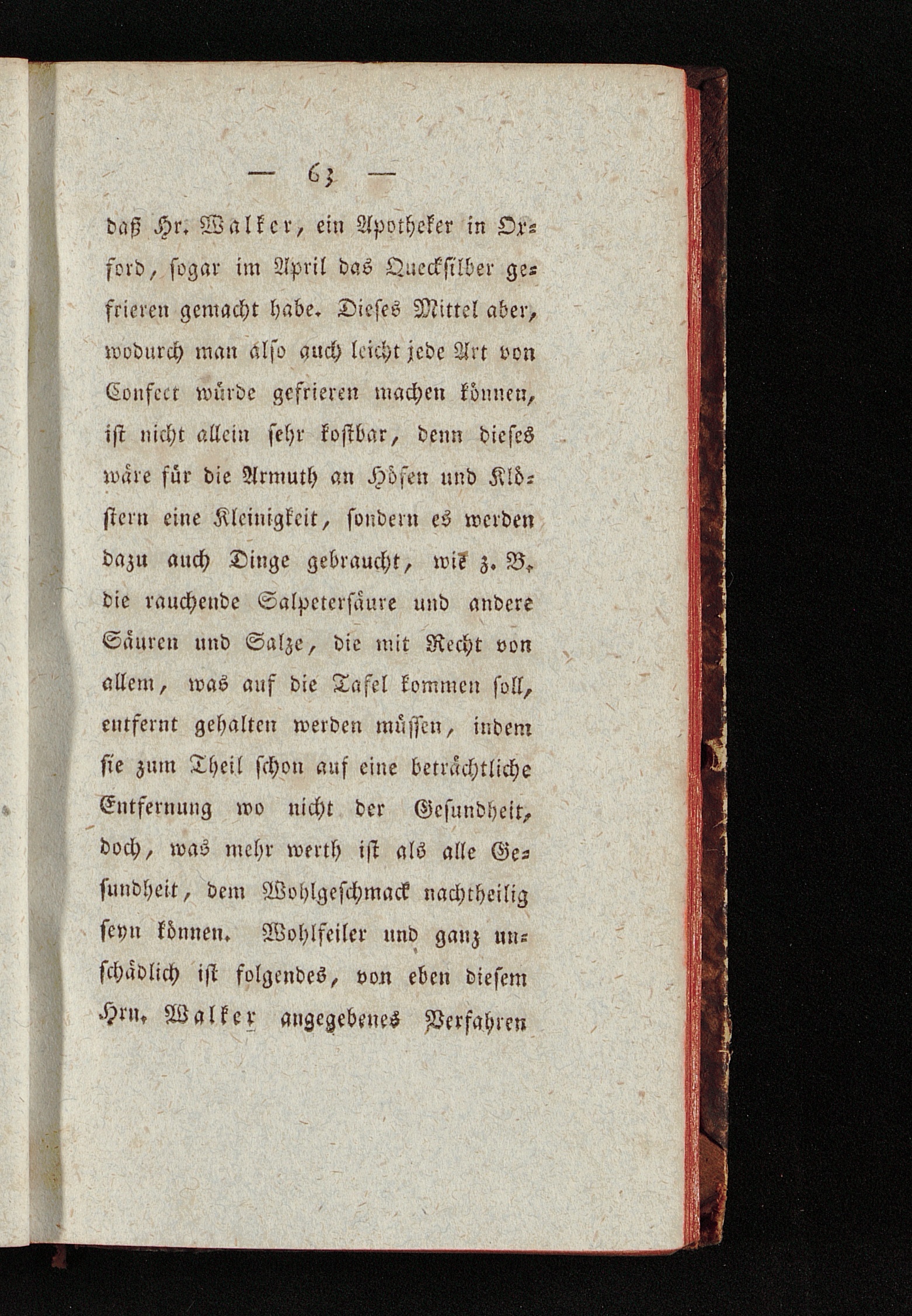 — 63 —

daß Hr. Walker, ein Apotheker in Oxford, sogar im April das Quecksilber gefrieren gemacht habe. Dieses Mittel aber, wodurch man also auch leicht jede Art von Confect würde gefrieren machen können, ist nicht allein sehr kostbar, denn dieses wäre für die Armuth an Höfen und Klöstern eine Kleinigkeit, sondern es werden dazu auch Dinge gebraucht, wie z. B. die rauchende Salpetersäure und andere Säuren und Salze, die mit Recht von allem, was auf die Tafel kommen soll, entfernt gehalten werden müssen, indem sie zum Theil schon auf eine beträchtliche Entfernung wo nicht der Gesundheit, doch, was mehr werth ist als alle Gesundheit, dem Wohlgeschmack nachtheilig seyn können. Wohlfeiler und ganz unschädlich ist folgendes, von eben diesem Hrn. Walker angegebenes Verfahren